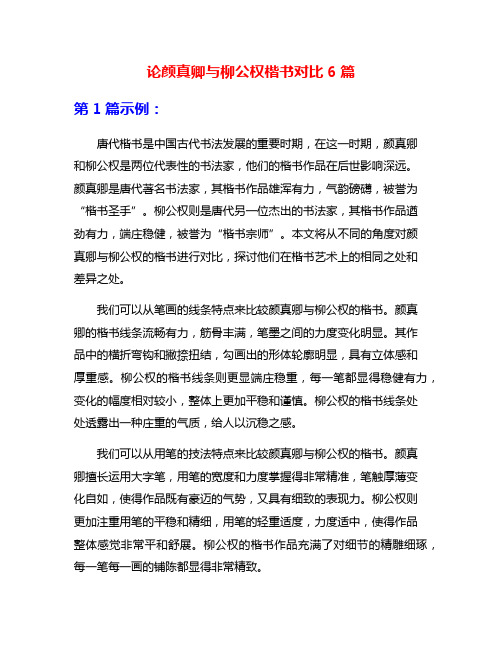 论颜真卿与柳公权楷书对比 6 篇

第 1 篇示例：

唐代楷书是中国古代书法发展的重要时期，在这一时期，颜真卿和柳公权是两位代表性的书法家，他们的楷书作品在后世影响深远。颜真卿是唐代著名书法家，其楷书作品雄浑有力，气韵磅礴，被誉为“楷书圣手”。柳公权则是唐代另一位杰出的书法家，其楷书作品遒劲有力，端庄稳健，被誉为“楷书宗师”。本文将从不同的角度对颜真卿与柳公权的楷书进行对比，探讨他们在楷书艺术上的相同之处和差异之处。

我们可以从笔画的线条特点来比较颜真卿与柳公权的楷书。颜真卿的楷书线条流畅有力，筋骨丰满，笔墨之间的力度变化明显。其作品中的横折弯钩和撇捺扭结，勾画出的形体轮廓明显，具有立体感和厚重感。柳公权的楷书线条则更显端庄稳重，每一笔都显得稳健有力，变化的幅度相对较小，整体上更加平稳和谨慎。柳公权的楷书线条处处透露出一种庄重的气质，给人以沉稳之感。

我们可以从用笔的技法特点来比较颜真卿与柳公权的楷书。颜真卿擅长运用大字笔，用笔的宽度和力度掌握得非常精准，笔触厚薄变化自如，使得作品既有豪迈的气势，又具有细致的表现力。柳公权则更加注重用笔的平稳和精细，用笔的轻重适度，力度适中，使得作品整体感觉非常平和舒展。柳公权的楷书作品充满了对细节的精雕细琢，每一笔每一画的铺陈都显得非常精致。